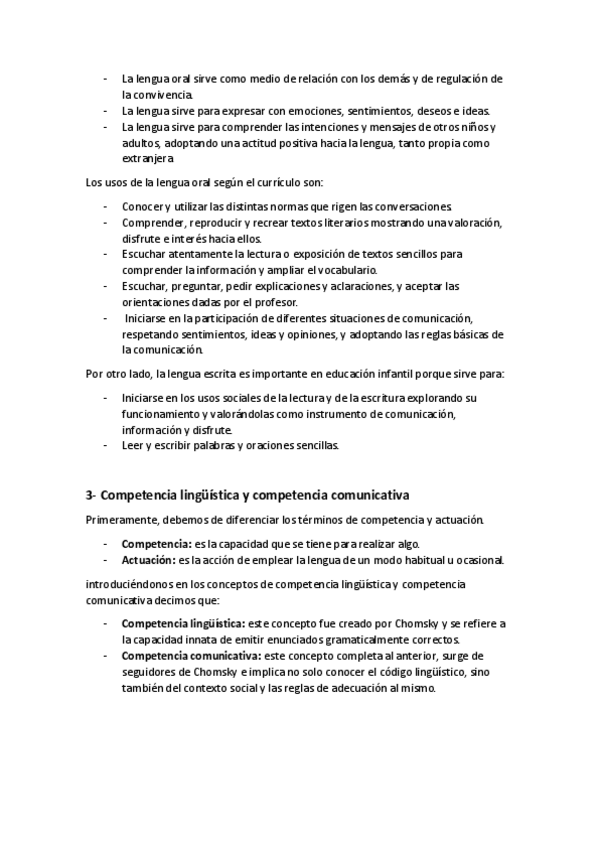 - La lengua oral sirve como medio de relación con los demás y de regulación de la convivencia.
- La lengua sirve para expresar con emociones, sentimientos, deseos e ideas.
- La lengua sirve para comprender las intenciones y mensajes de otros niños y adultos, adoptando una actitud positiva hacia la lengua, tanto propia como extranjera

Los usos de la lengua oral según el currículo son:

- Conocer y utilizar las distintas normas que rigen las conversaciones.
- Comprender, reproducir y recrear textos literarios mostrando una valoración, disfrute e interés hacia ellos.
- Escuchar atentamente la lectura o exposición de textos sencillos para comprender la información y ampliar el vocabulario.
- Escuchar, preguntar, pedir explicaciones y aclaraciones, y aceptar las orientaciones dadas por el profesor.
- Iniciarse en la participación de diferentes situaciones de comunicación, respetando sentimientos, ideas y opiniones, y adoptando las reglas básicas de la comunicación.

Por otro lado, la lengua escrita es importante en educación infantil porque sirve para:

- Iniciarse en los usos sociales de la lectura y de la escritura explorando su funcionamiento y valorándolas como instrumento de comunicación, información y disfrute.
- Leer y escribir palabras y oraciones sencillas.

3- Competencia lingüística y competencia comunicativa

Primeramente, debemos de diferenciar los términos de competencia y actuación.

- Competencia: es la capacidad que se tiene para realizar algo.
- Actuación: es la acción de emplear la lengua de un modo habitual u ocasional.

introduciéndonos en los conceptos de competencia lingüística y competencia comunicativa decimos que:

- Competencia lingüística: este concepto fue creado por Chomsky y se refiere a la capacidad innata de emitir enunciados gramaticalmente correctos.
- Competencia comunicativa: este concepto completa al anterior, surge de seguidores de Chomsky e implica no solo conocer el código lingüístico, sino también del contexto social y las reglas de adecuación al mismo.